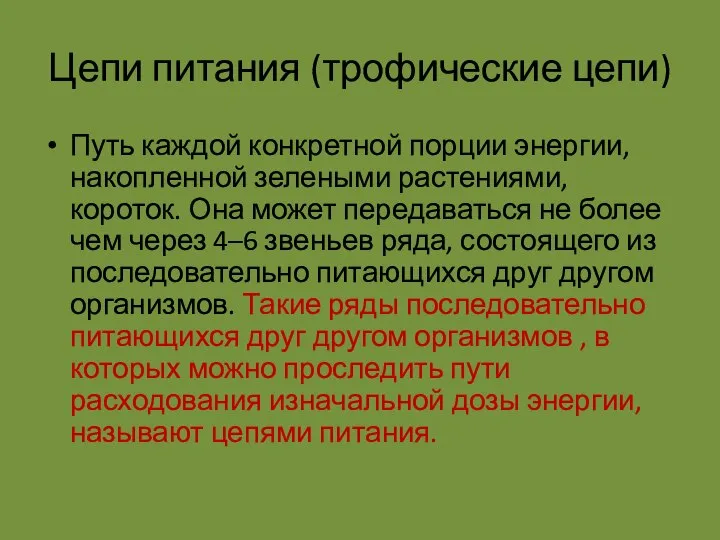 Цепи питания (трофические цепи)

• Путь каждой конкретной порции энергии, накопленной зелеными растениями, короток. Она может передаваться не более чем через 4–6 звеньев ряда, состоящего из последовательно питающихся друг другом организмов. Такие ряды последовательно питающихся друг другом организмов , в которых можно проследить пути расходования изначальной дозы энергии, называют цепями питания.